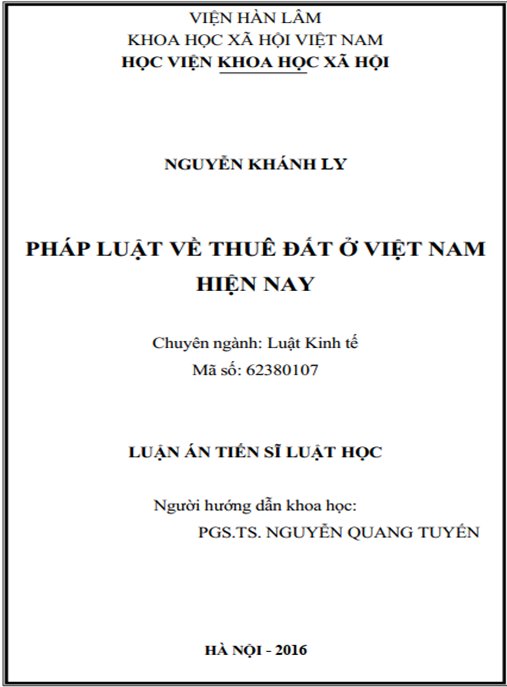 VIỆN HÀN LÂM
KHOA HỌC XÃ HỘI VIỆT NAM
HỌC VIỆN KHOA HỌC XÃ HỘI

NGUYỄN KHÁNH LY

PHÁP LUẬT VỀ THUÊ ĐẤT Ở VIỆT NAM HIỆN NAY

Chuyên ngành: Luật Kinh tế
Mã số: 62380107

LUẬN ÁN TIẾN SĨ LUẬT HỌC

Người hướng dẫn khoa học:
PGS.TS. NGUYỄN QUANG TUYẾN

HÀ NỘI - 2016